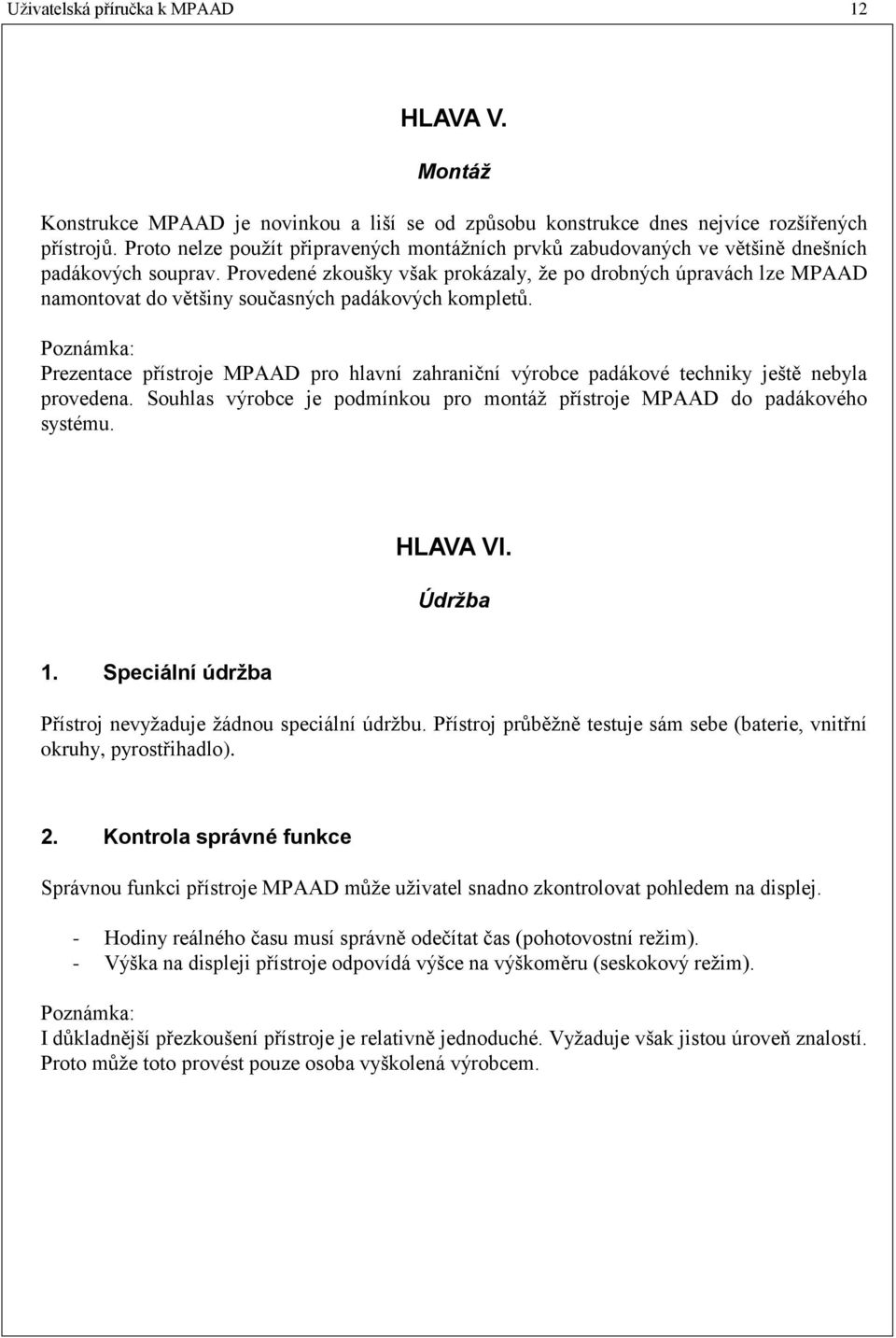 Uživatelská příručka k MPAAD 12

HLAVA V.

Montáž

Konstrukce MPAAD je novinkou a liší se od způsobu konstrukce dnes nejvíce rozšířených přístrojů. Proto nelze použít připravených montážních prvků zabudovaných ve většině dnešních padákových souprav. Provedené zkoušky však prokázaly, že po drobných úpravách lze MPAAD namontovat do většiny současných padákových kompletů.

Poznámka:
Prezentace přístroje MPAAD pro hlavní zahraniční výrobce padákové techniky ještě nebyla provedena. Souhlas výrobce je podmínkou pro montáž přístroje MPAAD do padákového systému.

HLAVA VI.

Údržba

1. Speciální údržba

Přístroj nevyžaduje žádnou speciální údržbu. Přístroj průběžně testuje sám sebe (baterie, vnitřní okruhy, pyrostřihadlo).

2. Kontrola správné funkce

Správnou funkci přístroje MPAAD může uživatel snadno zkontrolovat pohledem na displej.

- Hodiny reálného času musí správně odečítat čas (pohotovostní režim).
- Výška na displeji přístroje odpovídá výšce na výškoměru (seskokový režim).

Poznámka:
I důkladnější přezkoušení přístroje je relativně jednoduché. Vyžaduje však jistou úroveň znalostí. Proto může toto provést pouze osoba vyškolená výrobcem.